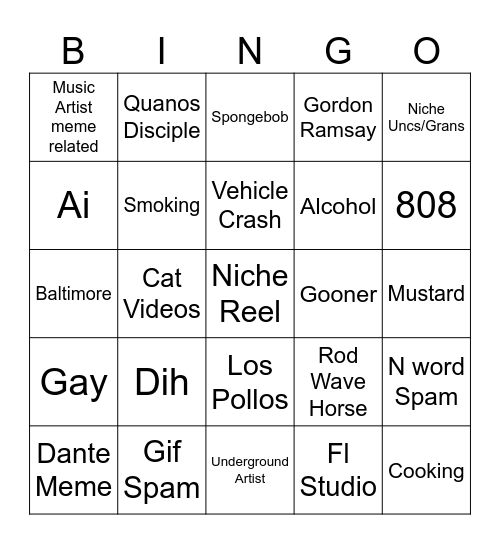 | B | I | N | G | O |
|---|---|---|---|---|
| Music Artist meme related | Quanos Disciple | Spongebob | Gordon Ramsay | Niche Uncs/Grans |
| Ai | Smoking | Vehicle Crash | Alcohol | 808 |
| Baltimore | Cat Videos | Niche Reel | Gooner | Mustard |
| Gay | Dih | Los Pollos | Rod Wave Horse | N word Spam |
| Dante Meme | Gif Spam | Underground Artist | Fl Studio | Cooking |